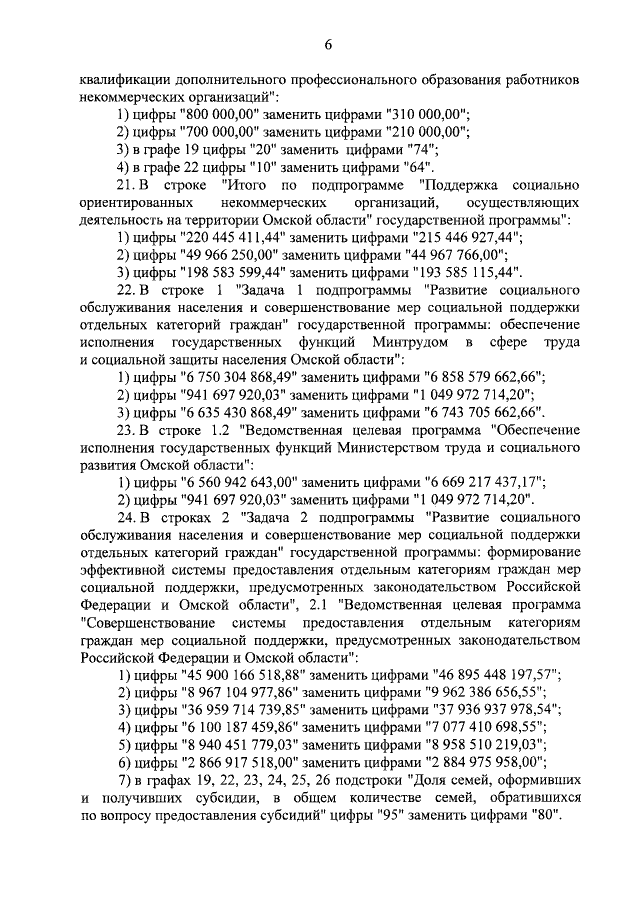 6

квалификации дополнительного профессионального образования работников некоммерческих организаций":

1) цифры "800 000,00" заменить цифрами "310 000,00";

2) цифры "700 000,00" заменить цифрами "210 000,00";

3) в графе 19 цифры "20" заменить цифрами "74";

4) в графе 22 цифры "10" заменить цифрами "64".

21. В строке "Итого по подпрограмме "Поддержка социально ориентированных некоммерческих организаций, осуществляющих деятельность на территории Омской области" государственной программы":

1) цифры "220 445 411,44" заменить цифрами "215 446 927,44";

2) цифры "49 966 250,00" заменить цифрами "44 967 766,00";

3) цифры "198 583 599,44" заменить цифрами "193 585 115,44".

22. В строке 1 "Задача 1 подпрограммы "Развитие социального обслуживания населения и совершенствование мер социальной поддержки отдельных категорий граждан" государственной программы: обеспечение исполнения государственных функций Минтрудом в сфере труда и социальной защиты населения Омской области":

1) цифры "6 750 304 868,49" заменить цифрами "6 858 579 662,66";

2) цифры "941 697 920,03" заменить цифрами "1 049 972 714,20";

3) цифры "6 635 430 868,49" заменить цифрами "6 743 705 662,66".

23. В строке 1.2 "Ведомственная целевая программа "Обеспечение исполнения государственных функций Министерством труда и социального развития Омской области":

1) цифры "6 560 942 643,00" заменить цифрами "6 669 217 437,17";

2) цифры "941 697 920,03" заменить цифрами "1 049 972 714,20".

24. В строках 2 "Задача 2 подпрограммы "Развитие социального обслуживания населения и совершенствование мер социальной поддержки отдельных категорий граждан" государственной программы: формирование эффективной системы предоставления отдельным категориям граждан мер социальной поддержки, предусмотренных законодательством Российской Федерации и Омской области", 2.1 "Ведомственная целевая программа "Совершенствование системы предоставления отдельным категориям граждан мер социальной поддержки, предусмотренных законодательством Российской Федерации и Омской области":

1) цифры "45 900 166 518,88" заменить цифрами "46 895 448 197,57";

2) цифры "8 967 104 977,86" заменить цифрами "9 962 386 656,55";

3) цифры "36 959 714 739,85" заменить цифрами "37 936 937 978,54";

4) цифры "6 100 187 459,86" заменить цифрами "7 077 410 698,55";

5) цифры "8 940 451 779,03" заменить цифрами "8 958 510 219,03";

6) цифры "2 866 917 518,00" заменить цифрами "2 884 975 958,00";

7) в графах 19, 22, 23, 24, 25, 26 подстроки "Доля семей, оформивших и получивших субсидии, в общем количестве семей, обратившихся по вопросу предоставления субсидий" цифры "95" заменить цифрами "80".